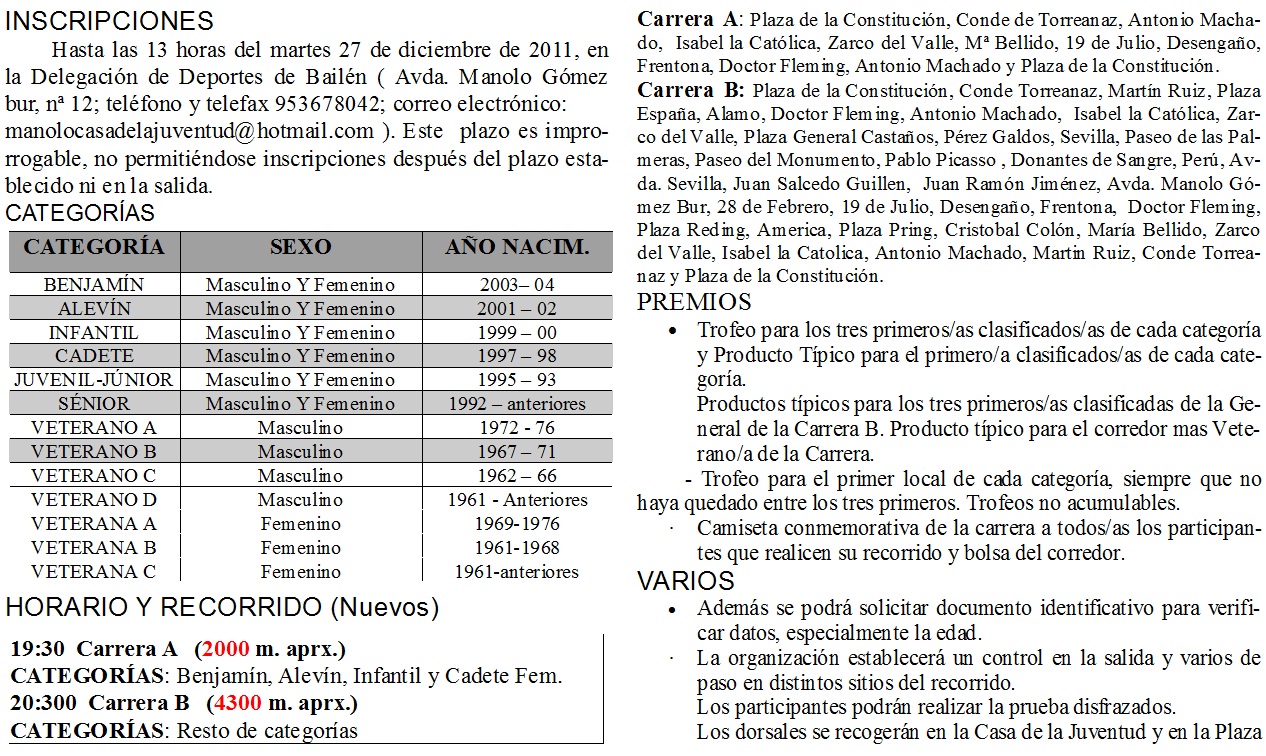 INSCRIPCIONES

Hasta las 13 horas del martes 27 de diciembre de 2011, en la Delegación de Deportes de Bailén ( Avda. Manolo Gómez bur, nª 12; teléfono y telefax 953678042; correo electrónico: manolocasadelajuventud@hotmail.com ). Este plazo es improrrogable, no permitiéndose inscripciones después del plazo establecido ni en la salida.

CATEGORÍAS

| CATEGORÍA | SEXO | AÑO NACIM. |
|---|---|---|
| BENJAMÍN | Masculino Y Femenino | 2003– 04 |
| ALEVÍN | Masculino Y Femenino | 2001 – 02 |
| INFANTIL | Masculino Y Femenino | 1999 – 00 |
| CADETE | Masculino Y Femenino | 1997 – 98 |
| JUVENIL-JÚNIOR | Masculino Y Femenino | 1995 – 93 |
| SÉNIOR | Masculino Y Femenino | 1992 – anteriores |
| VETERANO A | Masculino | 1972 - 76 |
| VETERANO B | Masculino | 1967 – 71 |
| VETERANO C | Masculino | 1962 – 66 |
| VETERANO D | Masculino | 1961 - Anteriores |
| VETERANA A | Femenino | 1969-1976 |
| VETERANA B | Femenino | 1961-1968 |
| VETERANA C | Femenino | 1961-anteriores |

HORARIO Y RECORRIDO (Nuevos)

19:30 Carrera A (2000 m. aprx.)
CATEGORÍAS: Benjamín, Alevín, Infantil y Cadete Fem.
20:300 Carrera B (4300 m. aprx.)
CATEGORÍAS: Resto de categorías

Carrera A: Plaza de la Constitución, Conde de Torreanaz, Antonio Machado, Isabel la Católica, Zarco del Valle, Mª Bellido, 19 de Julio, Desengaño, Frentona, Doctor Fleming, Antonio Machado y Plaza de la Constitución.
Carrera B: Plaza de la Constitución, Conde Torreanaz, Martín Ruiz, Plaza España, Alamo, Doctor Fleming, Antonio Machado, Isabel la Católica, Zarco del Valle, Plaza General Castaños, Pérez Galdos, Sevilla, Paseo de las Palmeras, Paseo del Monumento, Pablo Picasso , Donantes de Sangre, Perú, Avda. Sevilla, Juan Salcedo Guillen, Juan Ramón Jiménez, Avda. Manolo Gómez Bur, 28 de Febrero, 19 de Julio, Desengaño, Frentona, Doctor Fleming, Plaza Reding, America, Plaza Pring, Cristobal Colón, María Bellido, Zarco del Valle, Isabel la Catolica, Antonio Machado, Martin Ruiz, Conde Torreanaz y Plaza de la Constitución.

PREMIOS

• Trofeo para los tres primeros/as clasificados/as de cada categoría y Producto Típico para el primero/a clasificados/as de cada categoría.
Productos típicos para los tres primeros/as clasificadas de la General de la Carrera B. Producto típico para el corredor mas Veterano/a de la Carrera.
- Trofeo para el primer local de cada categoría, siempre que no haya quedado entre los tres primeros. Trofeos no acumulables.
· Camiseta conmemorativa de la carrera a todos/as los participantes que realicen su recorrido y bolsa del corredor.

VARIOS

• Además se podrá solicitar documento identificativo para verificar datos, especialmente la edad.
· La organización establecerá un control en la salida y varios de paso en distintos sitios del recorrido.
Los participantes podrán realizar la prueba disfrazados.
Los dorsales se recogerán en la Casa de la Juventud y en la Plaza